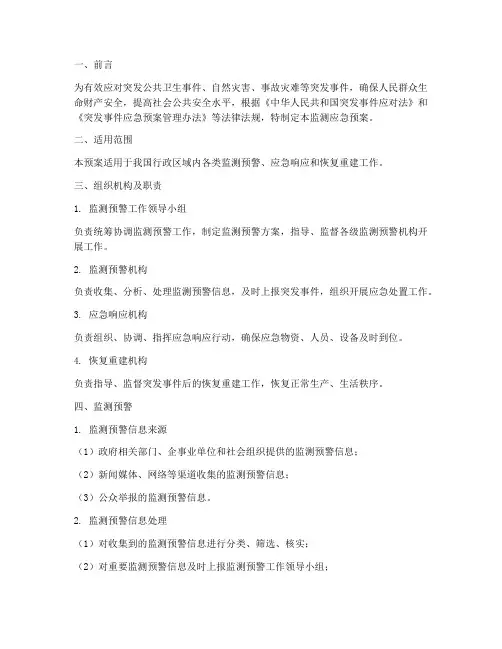 一、前言

为有效应对突发公共卫生事件、自然灾害、事故灾难等突发事件，确保人民群众生命财产安全，提高社会公共安全水平，根据《中华人民共和国突发事件应对法》和《突发事件应急预案管理办法》等法律法规，特制定本监测应急预案。

二、适用范围

本预案适用于我国行政区域内各类监测预警、应急响应和恢复重建工作。

三、组织机构及职责

1. 监测预警工作领导小组

负责统筹协调监测预警工作，制定监测预警方案，指导、监督各级监测预警机构开展工作。

2. 监测预警机构

负责收集、分析、处理监测预警信息，及时上报突发事件，组织开展应急处置工作。

3. 应急响应机构

负责组织、协调、指挥应急响应行动，确保应急物资、人员、设备及时到位。

4. 恢复重建机构

负责指导、监督突发事件后的恢复重建工作，恢复正常生产、生活秩序。

四、监测预警

1. 监测预警信息来源

（1）政府相关部门、企事业单位和社会组织提供的监测预警信息；

（2）新闻媒体、网络等渠道收集的监测预警信息；

（3）公众举报的监测预警信息。

2. 监测预警信息处理

（1）对收集到的监测预警信息进行分类、筛选、核实；

（2）对重要监测预警信息及时上报监测预警工作领导小组；